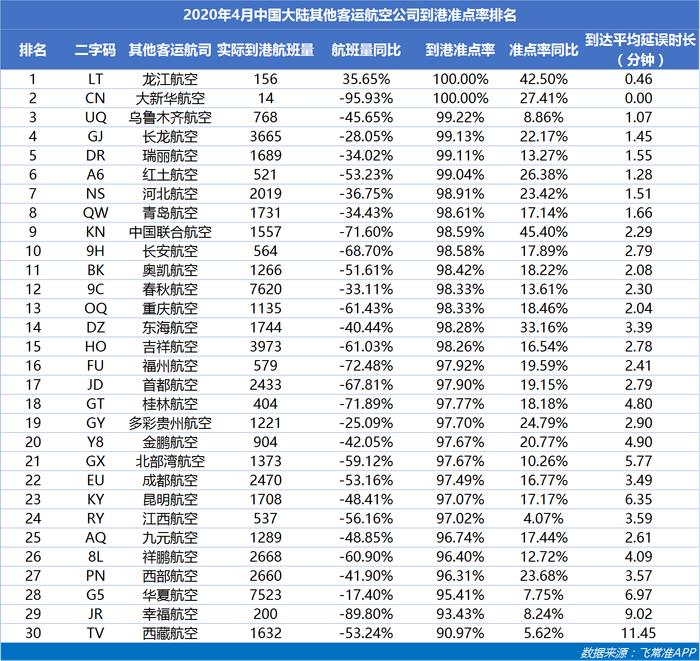 2020年4月中国大陆其他客运航空公司到港准点率排名

| 排名 | 二字码 | 其他客运航司 | 实际到港航班量 | 航班量同比 | 到港准点率 | 准点率同比 | 到达平均延误时长（分钟） |
|---|---|---|---|---|---|---|---|
| 1 | LT | 龙江航空 | 156 | 35.65% | 100.00% | 42.50% | 0.46 |
| 2 | CN | 大新华航空 | 14 | -95.93% | 100.00% | 27.41% | 0.00 |
| 3 | UQ | 乌鲁木齐航空 | 768 | -45.65% | 99.22% | 8.86% | 1.07 |
| 4 | GJ | 长龙航空 | 3665 | -28.05% | 99.13% | 22.17% | 1.45 |
| 5 | DR | 瑞丽航空 | 1689 | -34.02% | 99.11% | 13.27% | 1.55 |
| 6 | A6 | 红土航空 | 521 | -53.23% | 99.04% | 26.38% | 1.28 |
| 7 | NS | 河北航空 | 2019 | -36.75% | 98.91% | 23.42% | 1.51 |
| 8 | QW | 青岛航空 | 1731 | -34.43% | 98.61% | 17.14% | 1.66 |
| 9 | KN | 中国联合航空 | 1557 | -71.60% | 98.59% | 45.40% | 2.29 |
| 10 | 9H | 长安航空 | 564 | -68.70% | 98.58% | 17.89% | 2.79 |
| 11 | BK | 奥凯航空 | 1266 | -51.61% | 98.42% | 18.22% | 2.08 |
| 12 | 9C | 春秋航空 | 7620 | -33.11% | 98.33% | 13.61% | 2.30 |
| 13 | OQ | 重庆航空 | 1135 | -61.43% | 98.33% | 18.46% | 2.04 |
| 14 | DZ | 东海航空 | 1744 | -40.44% | 98.28% | 33.16% | 3.39 |
| 15 | HO | 吉祥航空 | 3973 | -61.03% | 98.26% | 16.54% | 2.78 |
| 16 | FU | 福州航空 | 579 | -72.48% | 97.92% | 19.59% | 2.41 |
| 17 | JD | 首都航空 | 2433 | -67.81% | 97.90% | 19.15% | 2.79 |
| 18 | GT | 桂林航空 | 404 | -71.89% | 97.77% | 18.18% | 4.80 |
| 19 | GY | 多彩贵州航空 | 1221 | -25.09% | 97.70% | 24.79% | 2.90 |
| 20 | Y8 | 金鹏航空 | 904 | -42.05% | 97.67% | 20.77% | 4.90 |
| 21 | GX | 北部湾航空 | 1373 | -59.12% | 97.67% | 10.26% | 5.77 |
| 22 | EU | 成都航空 | 2470 | -53.16% | 97.49% | 16.77% | 3.49 |
| 23 | KY | 昆明航空 | 1708 | -48.41% | 97.07% | 17.17% | 6.35 |
| 24 | RY | 江西航空 | 537 | -56.16% | 97.02% | 4.07% | 3.59 |
| 25 | AQ | 九元航空 | 1289 | -48.85% | 96.74% | 17.44% | 2.61 |
| 26 | 8L | 祥鹏航空 | 2668 | -60.90% | 96.40% | 12.72% | 4.09 |
| 27 | PN | 西部航空 | 2660 | -41.90% | 96.31% | 23.68% | 3.57 |
| 28 | G5 | 华夏航空 | 7523 | -17.40% | 95.41% | 7.75% | 6.97 |
| 29 | JR | 幸福航空 | 200 | -89.80% | 93.43% | 8.24% | 9.02 |
| 30 | TV | 西藏航空 | 1632 | -53.24% | 90.97% | 5.62% | 11.45 |

数据来源：飞常准APP